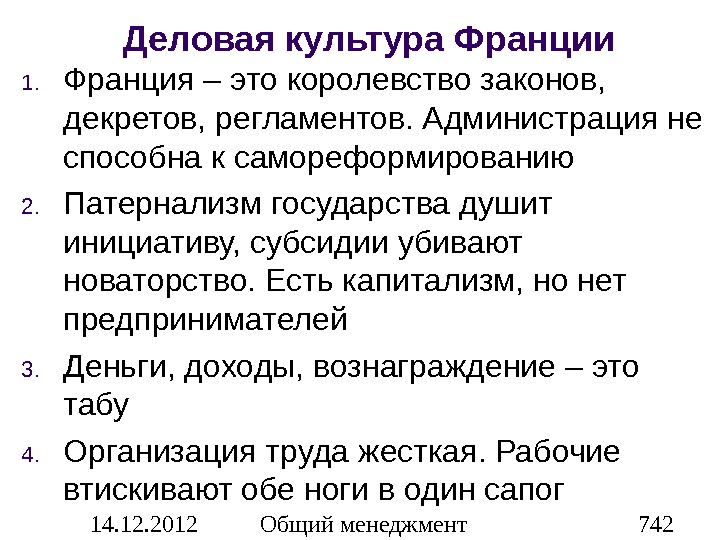 Деловая культура Франции

1. Франция – это королевство законов, декретов, регламентов. Администрация не способна к самореформированию
2. Патернализм государства душит инициативу, субсидии убивают новаторство. Есть капитализм, но нет предпринимателей
3. Деньги, доходы, вознаграждение – это табу
4. Организация труда жесткая. Рабочие втискивают обе ноги в один сапог

14.12.2012 Общий менеджмент 742